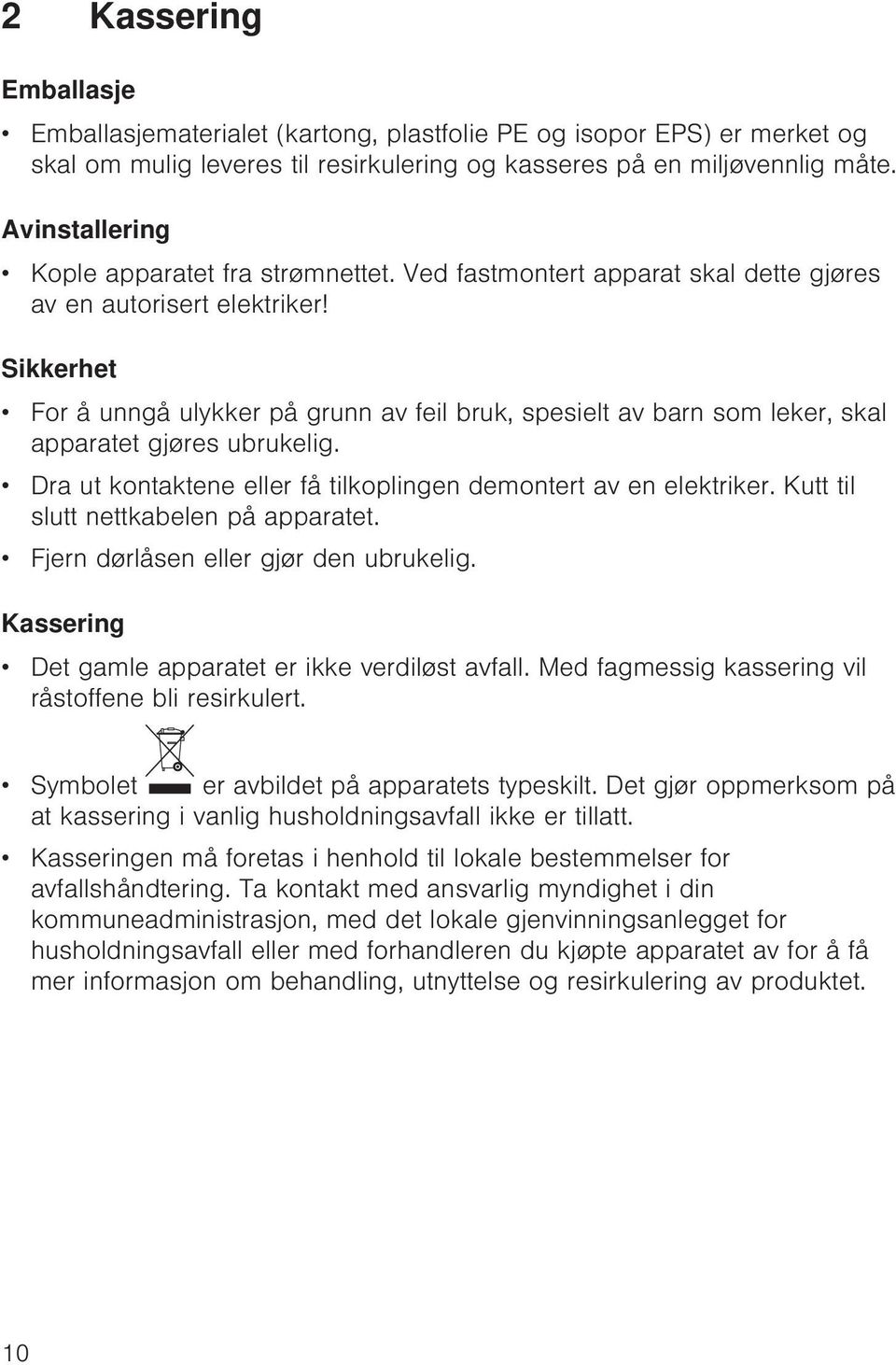 2 Kassering

Emballasje

• Emballasjematerialet (kartong, plastfolie PE og isopor EPS) er merket og skal om mulig leveres til resirkulering og kasseres på en miljøvennlig måte.

Avinstallering

• Kople apparatet fra strømnettet. Ved fastmontert apparat skal dette gjøres av en autorisert elektriker!

Sikkerhet

• For å unngå ulykker på grunn av feil bruk, spesielt av barn som leker, skal apparatet gjøres ubrukelig.

• Dra ut kontaktene eller få tilkoplingen demontert av en elektriker. Kutt til slutt nettkabelen på apparatet.

• Fjern dørlåsen eller gjør den ubrukelig.

Kassering

• Det gamle apparatet er ikke verdiløst avfall. Med fagmessig kassering vil råstoffene bli resirkulert.

• Symbolet er avbildet på apparatets typeskilt. Det gjør oppmerksom på at kassering i vanlig husholdningsavfall ikke er tillatt.

• Kasseringen må foretas i henhold til lokale bestemmelser for avfallshåndtering. Ta kontakt med ansvarlig myndighet i din kommuneadministrasjon, med det lokale gjenvinningsanlegget for husholdningsavfall eller med forhandleren du kjøpte apparatet av for å få mer informasjon om behandling, utnyttelse og resirkulering av produktet.

10